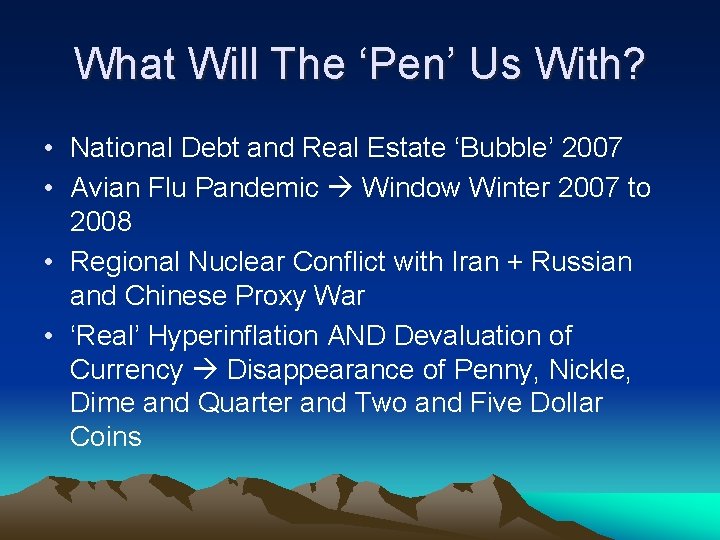 What Will The ‘Pen’ Us With?

• National Debt and Real Estate ‘Bubble’ 2007
• Avian Flu Pandemic → Window Winter 2007 to 2008
• Regional Nuclear Conflict with Iran + Russian and Chinese Proxy War
• ‘Real’ Hyperinflation AND Devaluation of Currency → Disappearance of Penny, Nickle, Dime and Quarter and Two and Five Dollar Coins